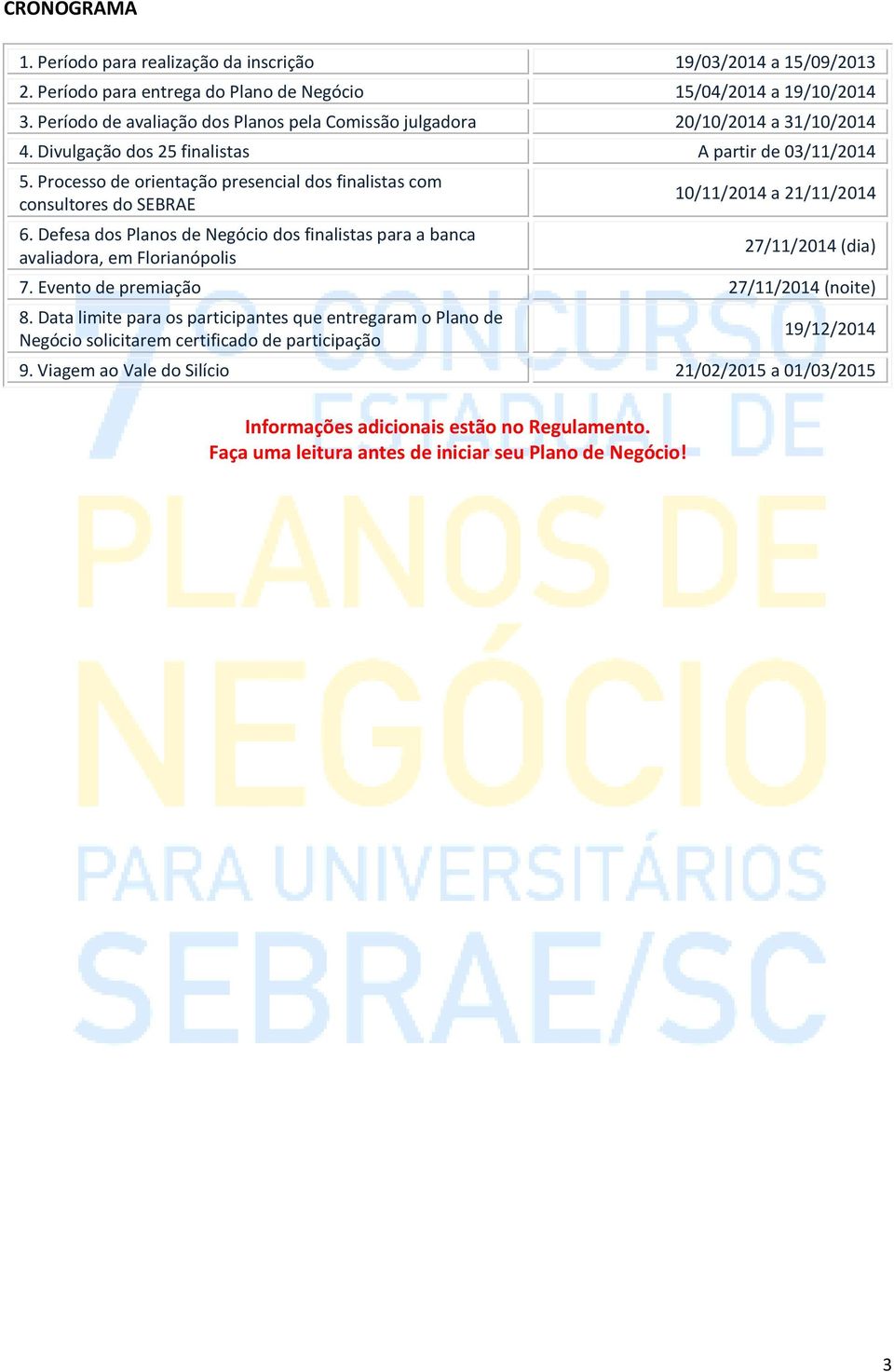 CRONOGRAMA

| | |
|---|---|
| 1. Período para realização da inscrição | 19/03/2014 a 15/09/2013 |
| 2. Período para entrega do Plano de Negócio | 15/04/2014 a 19/10/2014 |
| 3. Período de avaliação dos Planos pela Comissão julgadora | 20/10/2014 a 31/10/2014 |
| 4. Divulgação dos 25 finalistas | A partir de 03/11/2014 |
| 5. Processo de orientação presencial dos finalistas com consultores do SEBRAE | 10/11/2014 a 21/11/2014 |
| 6. Defesa dos Planos de Negócio dos finalistas para a banca avaliadora, em Florianópolis | 27/11/2014 (dia) |
| 7. Evento de premiação | 27/11/2014 (noite) |
| 8. Data limite para os participantes que entregaram o Plano de Negócio solicitarem certificado de participação | 19/12/2014 |
| 9. Viagem ao Vale do Silício | 21/02/2015 a 01/03/2015 |

Informações adicionais estão no Regulamento.
Faça uma leitura antes de iniciar seu Plano de Negócio!

7º CONCURSO ESTADUAL DE PLANOS DE NEGÓCIO PARA UNIVERSITÁRIOS SEBRAE/SC

3